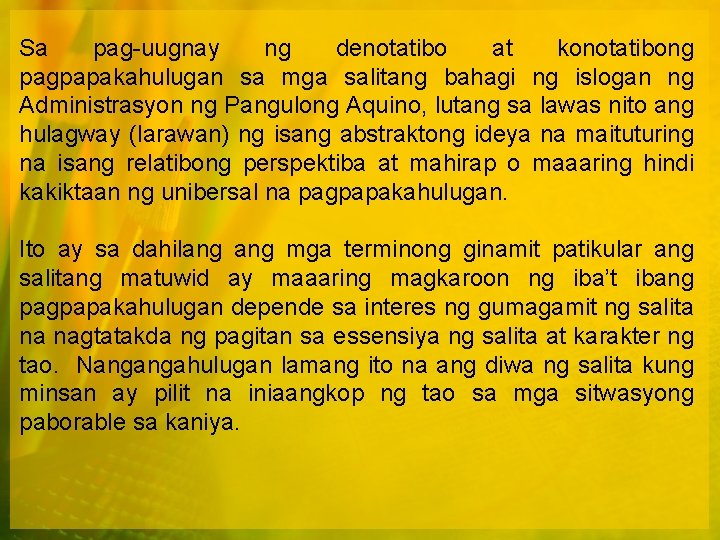 Sa pag-uugnay ng denotatibo at konotatibong pagpapakahulugan sa mga salitang bahagi ng islogan ng Administrasyon ng Pangulong Aquino, lutang sa lawas nito ang hulagway (larawan) ng isang abstraktong ideya na maituturing na isang relatibong perspektiba at mahirap o maaaring hindi kakiktaan ng unibersal na pagpapakahulugan.

Ito ay sa dahilang ang mga terminong ginamit patikular ang salitang matuwid ay maaaring magkaroon ng iba't ibang pagpapakahulugan depende sa interes ng gumagamit ng salita na nagtatakda ng pagitan sa essensiya ng salita at karakter ng tao. Nangangahulugan lamang ito na ang diwa ng salita kung minsan ay pilit na iniaangkop ng tao sa mga sitwasyong paborable sa kaniya.